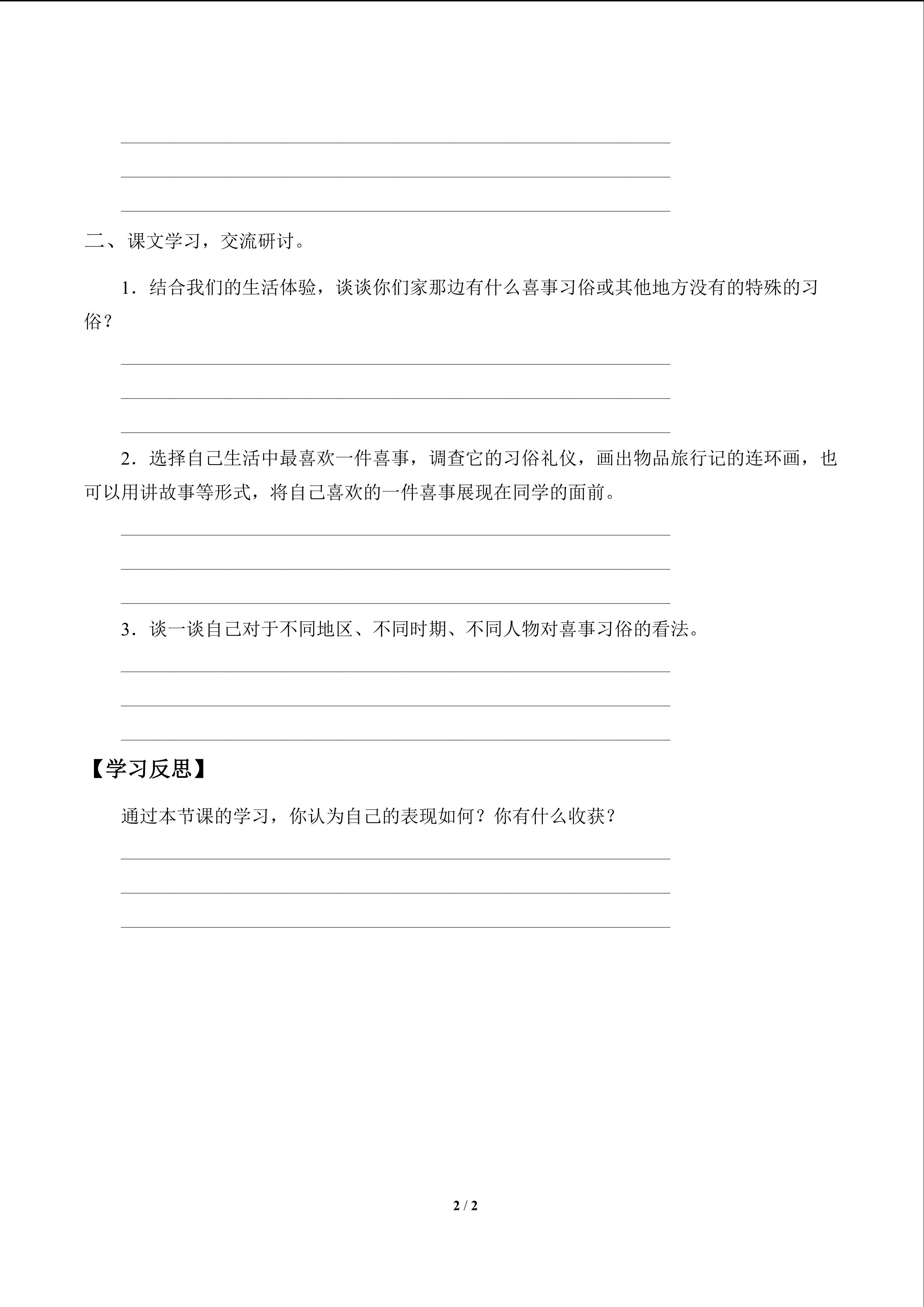 二、课文学习，交流研讨。

1．结合我们的生活体验，谈谈你们家那边有什么喜事习俗或其他地方没有的特殊的习俗？

2．选择自己生活中最喜欢一件喜事，调查它的习俗礼仪，画出物品旅行记的连环画，也可以用讲故事等形式，将自己喜欢的一件喜事展现在同学的面前。

3．谈一谈自己对于不同地区、不同时期、不同人物对喜事习俗的看法。

【学习反思】

通过本节课的学习，你认为自己的表现如何？你有什么收获？

2 / 2